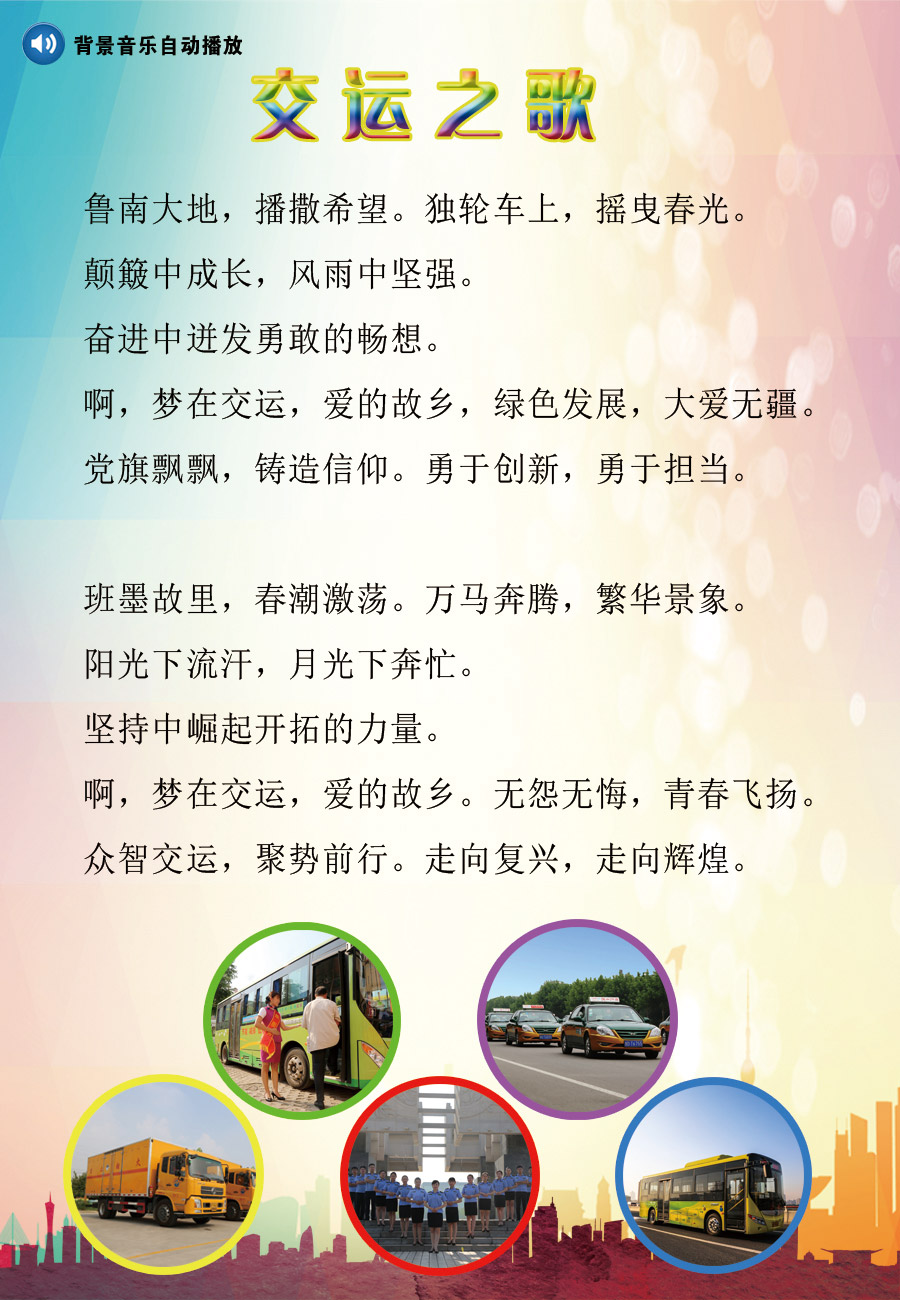 背景音乐自动播放

交运之歌

鲁南大地，播撒希望。独轮车上，摇曳春光。
颠簸中成长，风雨中坚强。
奋进中迸发勇敢的畅想。
啊，梦在交运，爱的故乡，绿色发展，大爱无疆。
党旗飘飘，铸造信仰。勇于创新，勇于担当。

班墨故里，春潮激荡。万马奔腾，繁华景象。
阳光下流汗，月光下奔忙。
坚持中崛起开拓的力量。
啊，梦在交运，爱的故乡。无怨无悔，青春飞扬。
众智交运，聚势前行。走向复兴，走向辉煌。